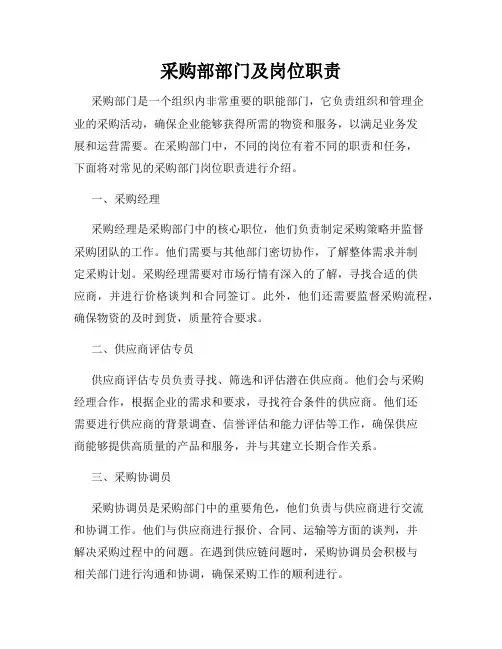 采购部部门及岗位职责

采购部门是一个组织内非常重要的职能部门，它负责组织和管理企业的采购活动，确保企业能够获得所需的物资和服务，以满足业务发展和运营需要。在采购部门中，不同的岗位有着不同的职责和任务，下面将对常见的采购部门岗位职责进行介绍。

一、采购经理

采购经理是采购部门中的核心职位，他们负责制定采购策略并监督采购团队的工作。他们需要与其他部门密切协作，了解整体需求并制定采购计划。采购经理需要对市场行情有深入的了解，寻找合适的供应商，并进行价格谈判和合同签订。此外，他们还需要监督采购流程，确保物资的及时到货，质量符合要求。

二、供应商评估专员

供应商评估专员负责寻找、筛选和评估潜在供应商。他们会与采购经理合作，根据企业的需求和要求，寻找符合条件的供应商。他们还需要进行供应商的背景调查、信誉评估和能力评估等工作，确保供应商能够提供高质量的产品和服务，并与其建立长期合作关系。

三、采购协调员

采购协调员是采购部门中的重要角色，他们负责与供应商进行交流和协调工作。他们与供应商进行报价、合同、运输等方面的谈判，并解决采购过程中的问题。在遇到供应链问题时，采购协调员会积极与相关部门进行沟通和协调，确保采购工作的顺利进行。